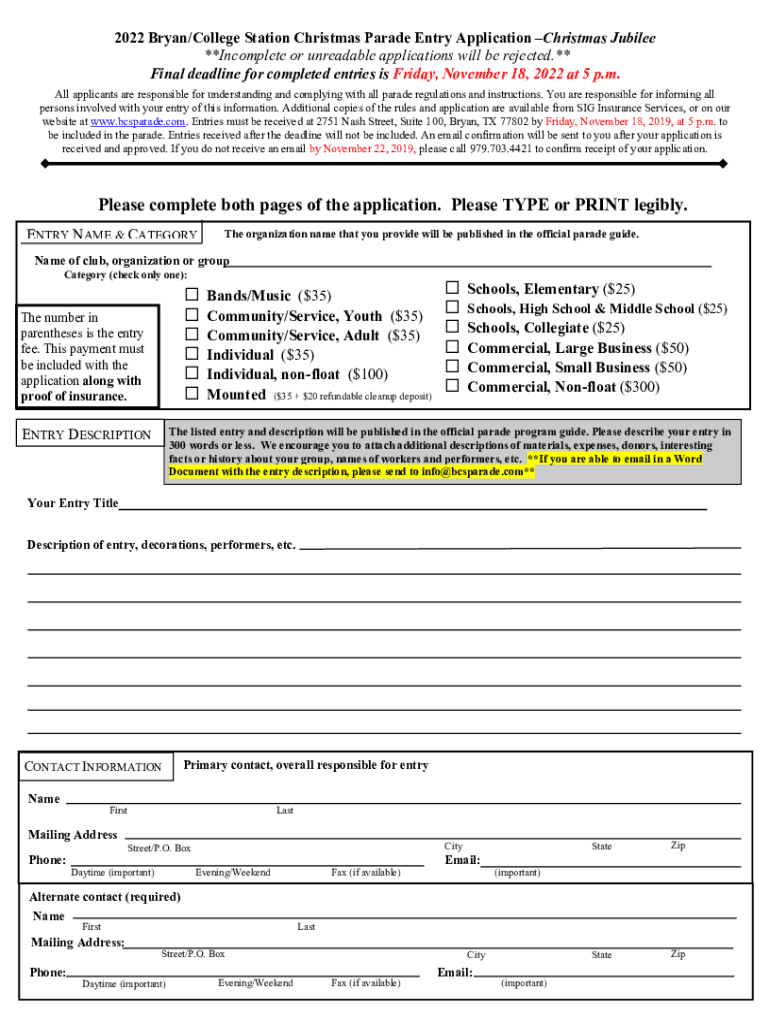 2022 Bryan/College Station Christmas Parade Entry Application –Christmas Jubilee
**Incomplete or unreadable applications will be rejected.**
Final deadline for completed entries is Friday, November 18, 2022 at 5 p.m.

All applicants are responsible for understanding and complying with all parade regulations and instructions. You are responsible for informing all persons involved with your entry of this information. Additional copies of the rules and application are available from SIG Insurance Services, or on our website at www.bcsparade.com. Entries must be received at 2751 Nash Street, Suite 100, Bryan, TX 77802 by Friday, November 18, 2019, at 5 p.m. to be included in the parade. Entries received after the deadline will not be included. An email confirmation will be sent to you after your application is received and approved. If you do not receive an email by November 22, 2019, please call 979.703.4421 to confirm receipt of your application.

Please complete both pages of the application. Please TYPE or PRINT legibly.

ENTRY NAME & CATEGORY

The organization name that you provide will be published in the official parade guide.

Name of club, organization or group

Category (check only one):

The number in parentheses is the entry fee. This payment must be included with the application along with proof of insurance.

☐ Bands/Music ($35)
☐ Community/Service, Youth ($35)
☐ Community/Service, Adult ($35)
☐ Individual ($35)
☐ Individual, non-float ($100)
☐ Mounted ($35 + $20 refundable cleanup deposit)

☐ Schools, Elementary ($25)
☐ Schools, High School & Middle School ($25)
☐ Schools, Collegiate ($25)
☐ Commercial, Large Business ($50)
☐ Commercial, Small Business ($50)
☐ Commercial, Non-float ($300)

ENTRY DESCRIPTION

The listed entry and description will be published in the official parade program guide. Please describe your entry in 300 words or less. We encourage you to attach additional descriptions of materials, expenses, donors, interesting facts or history about your group, names of workers and performers, etc. **If you are able to email in a Word Document with the entry description, please send to info@bcsparade.com**

Your Entry Title

Description of entry, decorations, performers, etc.

CONTACT INFORMATION

Primary contact, overall responsible for entry

Name
First Last

Mailing Address
Street/P.O. Box City State Zip

Phone:
Daytime (important) Evening/Weekend Fax (if available)

Email:
(important)

Alternate contact (required)

Name
First Last

Mailing Address:
Street/P.O. Box City State Zip

Phone:
Daytime (important) Evening/Weekend Fax (if available)

Email:
(important)